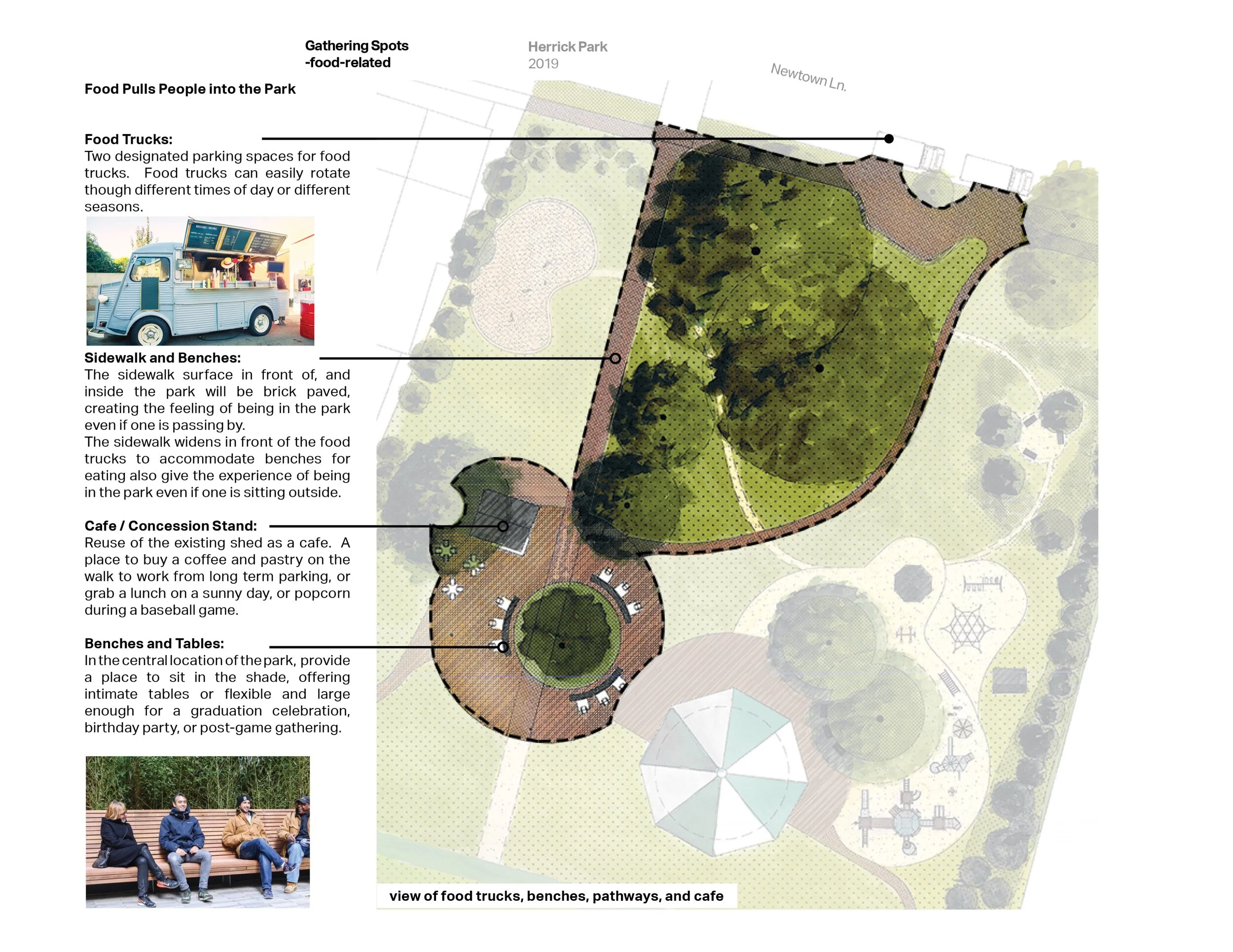 Gathering Spots
-food-related

Herrick Park
2019

Newtown Ln.

Food Pulls People into the Park

Food Trucks:
Two designated parking spaces for food trucks. Food trucks can easily rotate though different times of day or different seasons.

Sidewalk and Benches:
The sidewalk surface in front of, and inside the park will be brick paved, creating the feeling of being in the park even if one is passing by.
The sidewalk widens in front of the food trucks to accommodate benches for eating also give the experience of being in the park even if one is sitting outside.

Cafe / Concession Stand:
Reuse of the existing shed as a cafe. A place to buy a coffee and pastry on the walk to work from long term parking, or grab a lunch on a sunny day, or popcorn during a baseball game.

Benches and Tables:
In the central location of the park, provide a place to sit in the shade, offering intimate tables or flexible and large enough for a graduation celebration, birthday party, or post-game gathering.

view of food trucks, benches, pathways, and cafe